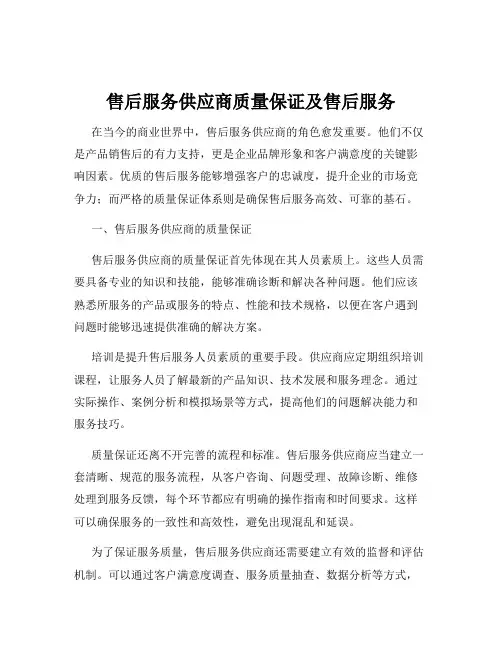 售后服务供应商质量保证及售后服务

在当今的商业世界中，售后服务供应商的角色愈发重要。他们不仅是产品销售后的有力支持，更是企业品牌形象和客户满意度的关键影响因素。优质的售后服务能够增强客户的忠诚度，提升企业的市场竞争力；而严格的质量保证体系则是确保售后服务高效、可靠的基石。

一、售后服务供应商的质量保证

售后服务供应商的质量保证首先体现在其人员素质上。这些人员需要具备专业的知识和技能，能够准确诊断和解决各种问题。他们应该熟悉所服务的产品或服务的特点、性能和技术规格，以便在客户遇到问题时能够迅速提供准确的解决方案。

培训是提升售后服务人员素质的重要手段。供应商应定期组织培训课程，让服务人员了解最新的产品知识、技术发展和服务理念。通过实际操作、案例分析和模拟场景等方式，提高他们的问题解决能力和服务技巧。

质量保证还离不开完善的流程和标准。售后服务供应商应当建立一套清晰、规范的服务流程，从客户咨询、问题受理、故障诊断、维修处理到服务反馈，每个环节都应有明确的操作指南和时间要求。这样可以确保服务的一致性和高效性，避免出现混乱和延误。

为了保证服务质量，售后服务供应商还需要建立有效的监督和评估机制。可以通过客户满意度调查、服务质量抽查、数据分析等方式，